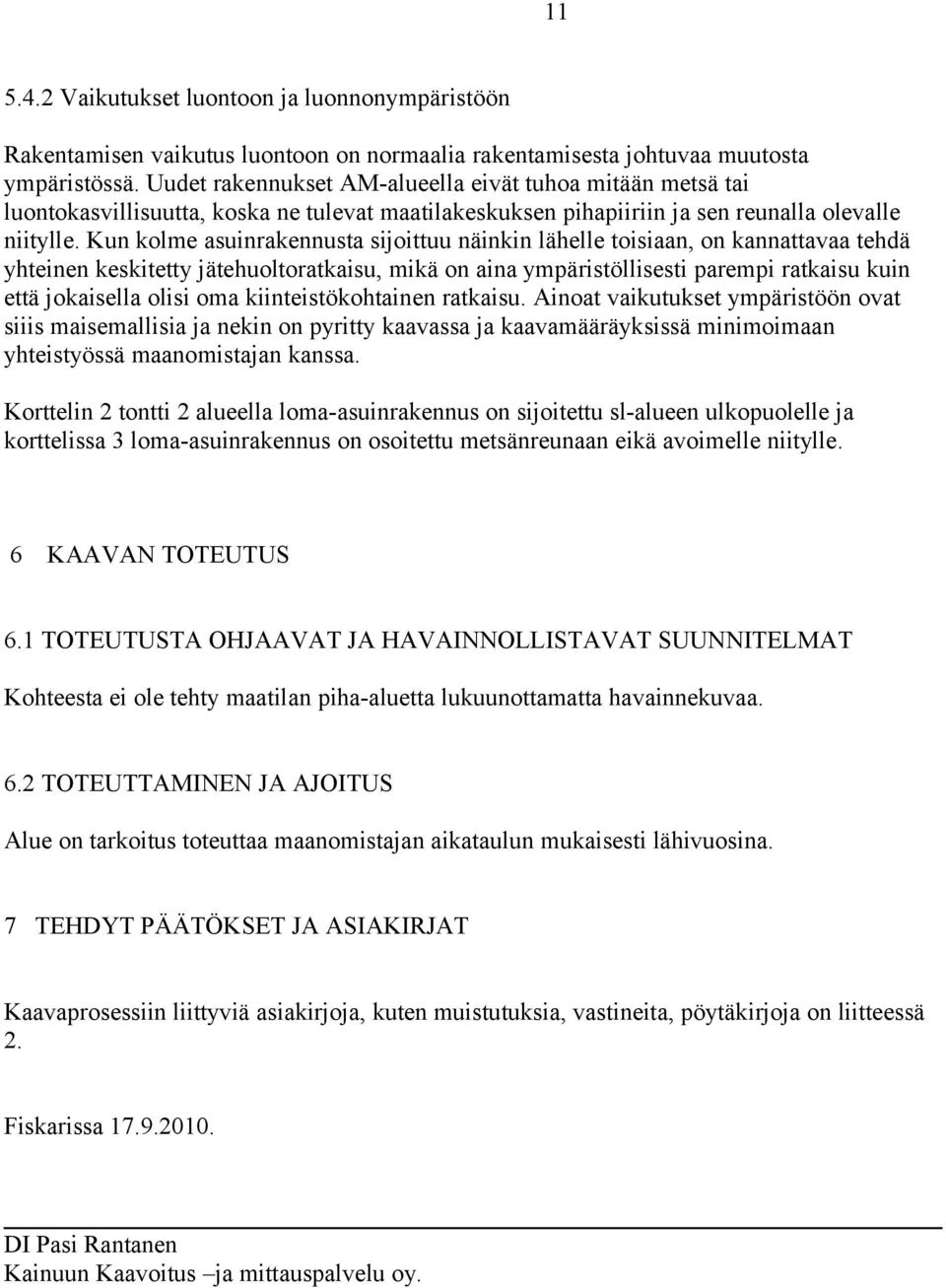 11

5.4.2 Vaikutukset luontoon ja luonnonympäristöön

Rakentamisen vaikutus luontoon on normaalia rakentamisesta johtuvaa muutosta ympäristössä. Uudet rakennukset AM-alueella eivät tuhoa mitään metsä tai luontokasvillisuutta, koska ne tulevat maatilakeskuksen pihapiiriin ja sen reunalla olevalle niitylle. Kun kolme asuinrakennusta sijoittuu näinkin lähelle toisiaan, on kannattavaa tehdä yhteinen keskitetty jätehuoltoratkaisu, mikä on aina ympäristöllisesti parempi ratkaisu kuin että jokaisella olisi oma kiinteistökohtainen ratkaisu. Ainoat vaikutukset ympäristöön ovat siiis maisemallisia ja nekin on pyritty kaavassa ja kaavamääräyksissä minimoimaan yhteistyössä maanomistajan kanssa.

Korttelin 2 tontti 2 alueella loma-asuinrakennus on sijoitettu sl-alueen ulkopuolelle ja korttelissa 3 loma-asuinrakennus on osoitettu metsänreunaan eikä avoimelle niitylle.

6 KAAVAN TOTEUTUS

6.1 TOTEUTUSTA OHJAAVAT JA HAVAINNOLLISTAVAT SUUNNITELMAT

Kohteesta ei ole tehty maatilan piha-aluetta lukuunottamatta havainnekuvaa.

6.2 TOTEUTTAMINEN JA AJOITUS

Alue on tarkoitus toteuttaa maanomistajan aikataulun mukaisesti lähivuosina.

7 TEHDYT PÄÄTÖKSET JA ASIAKIRJAT

Kaavaprosessiin liittyviä asiakirjoja, kuten muistutuksia, vastineita, pöytäkirjoja on liitteessä 2.

Fiskarissa 17.9.2010.

DI Pasi Rantanen
Kainuun Kaavoitus –ja mittauspalvelu oy.